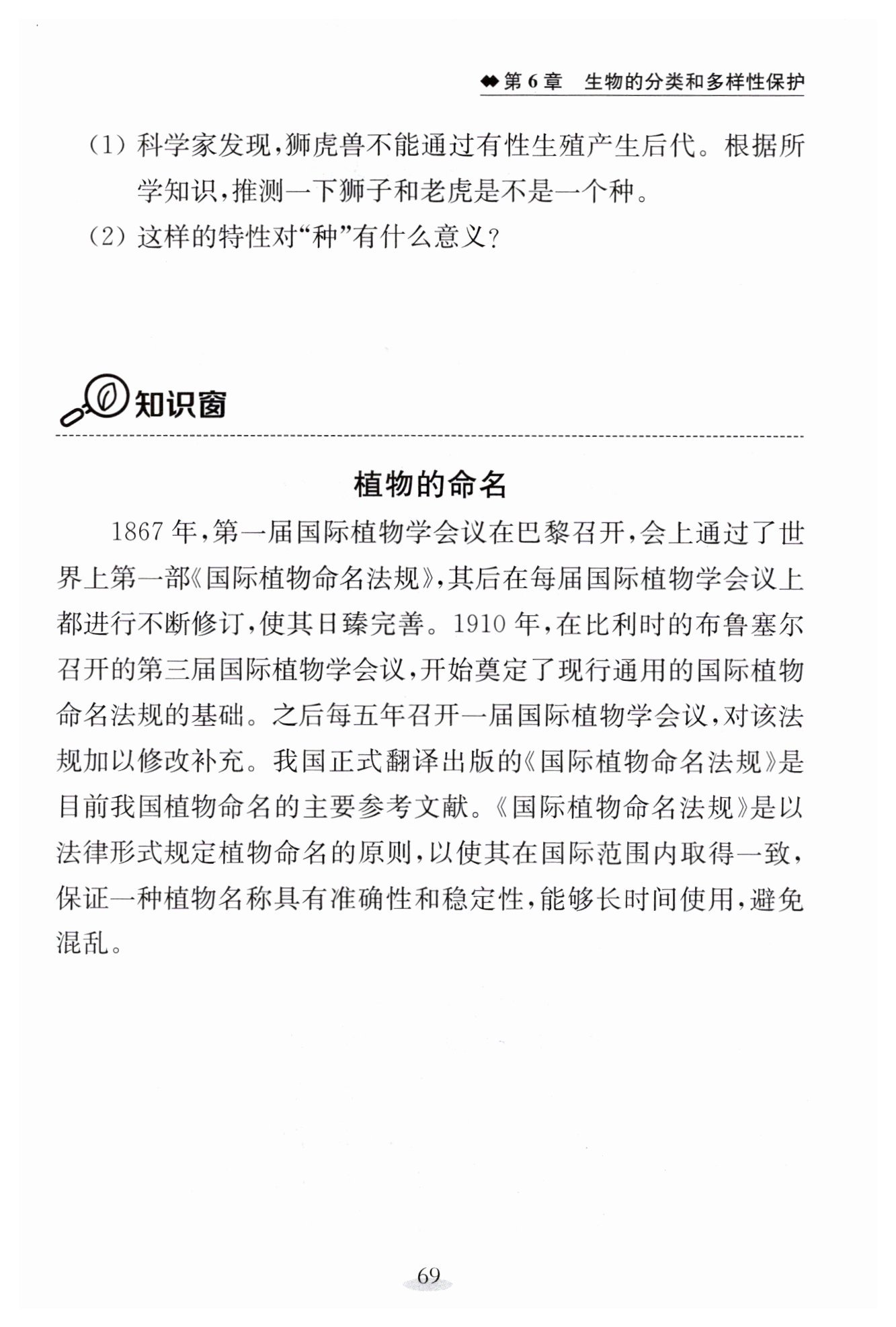 第 6 章　生物的分类和多样性保护

(1) 科学家发现,狮虎兽不能通过有性生殖产生后代。根据所学知识,推测一下狮子和老虎是不是一个种。

(2) 这样的特性对“种”有什么意义?

知识窗

植物的命名

1867 年,第一届国际植物学会议在巴黎召开,会上通过了世界上第一部《国际植物命名法规》,其后在每届国际植物学会议上都进行不断修订,使其日臻完善。1910 年,在比利时的布鲁塞尔召开的第三届国际植物学会议,开始奠定了现行通用的国际植物命名法规的基础。之后每五年召开一届国际植物学会议,对该法规加以修改补充。我国正式翻译出版的《国际植物命名法规》是目前我国植物命名的主要参考文献。《国际植物命名法规》是以法律形式规定植物命名的原则,以使其在国际范围内取得一致,保证一种植物名称具有准确性和稳定性,能够长时间使用,避免混乱。

69